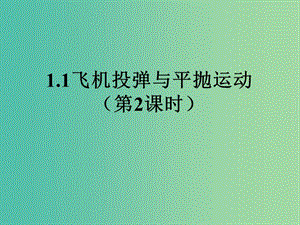 1.1飞机投弹与平抛运动
（第2课时）